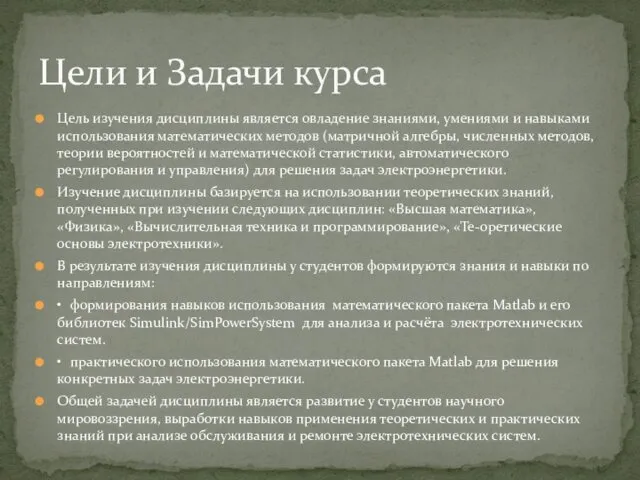 Цели и Задачи курса

Цель изучения дисциплины является овладение знаниями, умениями и навыками использования математических методов (матричной алгебры, численных методов, теории вероятностей и математической статистики, автоматического регулирования и управления) для решения задач электроэнергетики.

Изучение дисциплины базируется на использовании теоретических знаний, полученных при изучении следующих дисциплин: «Высшая математика», «Физика», «Вычислительная техника и программирование», «Те-оретические основы электротехники».

В результате изучения дисциплины у студентов формируются знания и навыки по направлениям:

• формирования навыков использования математического пакета Matlab и его библиотек Simulink/SimPowerSystem для анализа и расчёта электротехнических систем.

• практического использования математического пакета Matlab для решения конкретных задач электроэнергетики.

Общей задачей дисциплины является развитие у студентов научного мировоззрения, выработки навыков применения теоретических и практических знаний при анализе обслуживания и ремонте электротехнических систем.